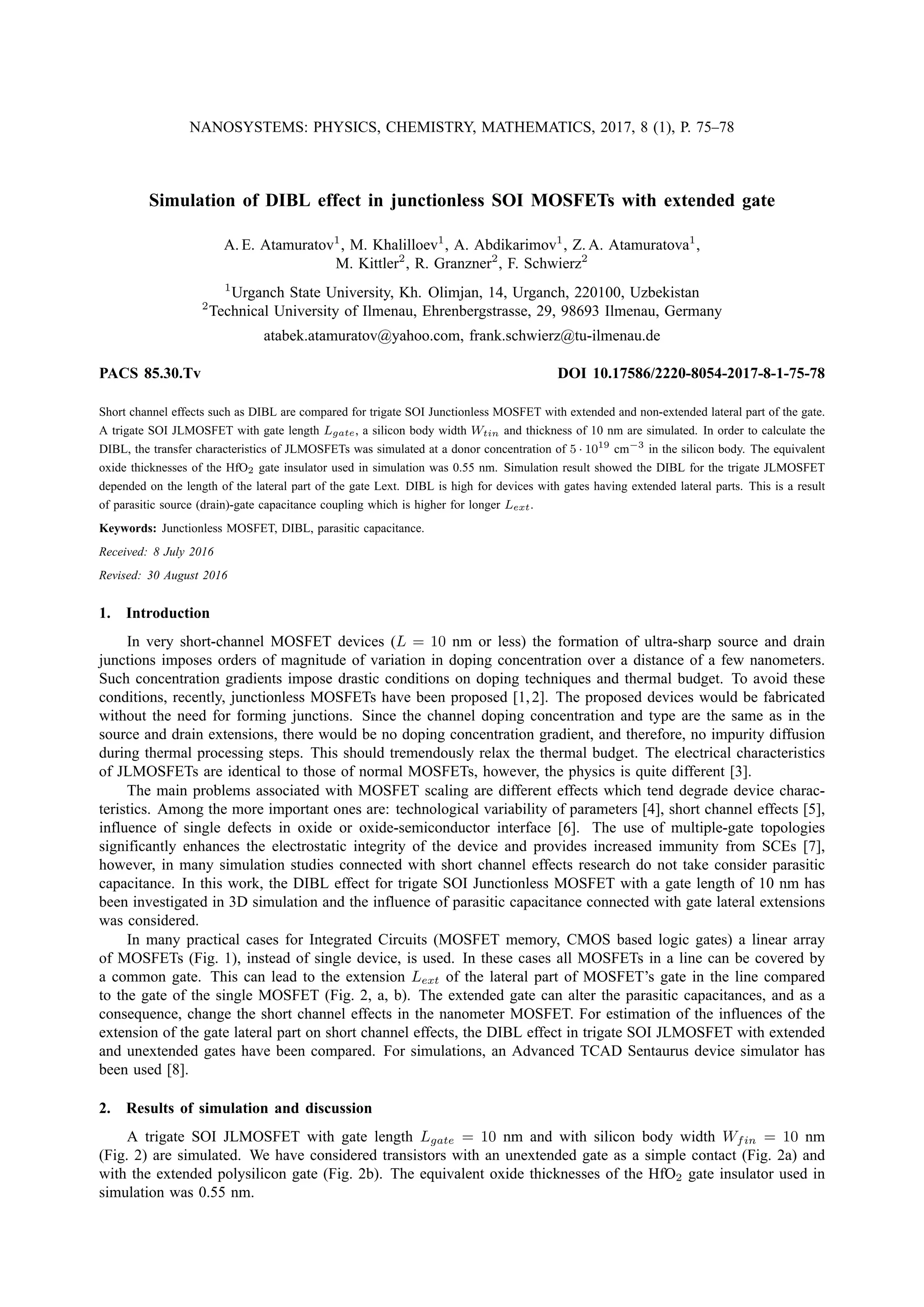 NANOSYSTEMS: PHYSICS, CHEMISTRY, MATHEMATICS, 2017, 8 (1), P. 75–78

Simulation of DIBL effect in junctionless SOI MOSFETs with extended gate

A. E. Atamuratov$^1$, M. Khalilloev$^1$, A. Abdikarimov$^1$, Z. A. Atamuratova$^1$, M. Kittler$^2$, R. Granzner$^2$, F. Schwierz$^2$

$^1$Urganch State University, Kh. Olimjan, 14, Urganch, 220100, Uzbekistan
$^2$Technical University of Ilmenau, Ehrenbergstrasse, 29, 98693 Ilmenau, Germany

atabek.atamuratov@yahoo.com, frank.schwierz@tu-ilmenau.de

PACS 85.30.Tv

DOI 10.17586/2220-8054-2017-8-1-75-78

Short channel effects such as DIBL are compared for trigate SOI Junctionless MOSFET with extended and non-extended lateral part of the gate. A trigate SOI JLMOSFET with gate length $L_{gate}$, a silicon body width $W_{tin}$ and thickness of 10 nm are simulated. In order to calculate the DIBL, the transfer characteristics of JLMOSFETs was simulated at a donor concentration of $5 \cdot 10^{19}$ cm$^{-3}$ in the silicon body. The equivalent oxide thicknesses of the HfO$_2$ gate insulator used in simulation was 0.55 nm. Simulation result showed the DIBL for the trigate JLMOSFET depended on the length of the lateral part of the gate Lext. DIBL is high for devices with gates having extended lateral parts. This is a result of parasitic source (drain)-gate capacitance coupling which is higher for longer $L_{ext}$.

Keywords: Junctionless MOSFET, DIBL, parasitic capacitance.

Received: 8 July 2016

Revised: 30 August 2016

1. Introduction

In very short-channel MOSFET devices ($L = 10$ nm or less) the formation of ultra-sharp source and drain junctions imposes orders of magnitude of variation in doping concentration over a distance of a few nanometers. Such concentration gradients impose drastic conditions on doping techniques and thermal budget. To avoid these conditions, recently, junctionless MOSFETs have been proposed [1, 2]. The proposed devices would be fabricated without the need for forming junctions. Since the channel doping concentration and type are the same as in the source and drain extensions, there would be no doping concentration gradient, and therefore, no impurity diffusion during thermal processing steps. This should tremendously relax the thermal budget. The electrical characteristics of JLMOSFETs are identical to those of normal MOSFETs, however, the physics is quite different [3].

The main problems associated with MOSFET scaling are different effects which tend degrade device characteristics. Among the more important ones are: technological variability of parameters [4], short channel effects [5], influence of single defects in oxide or oxide-semiconductor interface [6]. The use of multiple-gate topologies significantly enhances the electrostatic integrity of the device and provides increased immunity from SCEs [7], however, in many simulation studies connected with short channel effects research do not take consider parasitic capacitance. In this work, the DIBL effect for trigate SOI Junctionless MOSFET with a gate length of 10 nm has been investigated in 3D simulation and the influence of parasitic capacitance connected with gate lateral extensions was considered.

In many practical cases for Integrated Circuits (MOSFET memory, CMOS based logic gates) a linear array of MOSFETs (Fig. 1), instead of single device, is used. In these cases all MOSFETs in a line can be covered by a common gate. This can lead to the extension $L_{ext}$ of the lateral part of MOSFET's gate in the line compared to the gate of the single MOSFET (Fig. 2, a, b). The extended gate can alter the parasitic capacitances, and as a consequence, change the short channel effects in the nanometer MOSFET. For estimation of the influences of the extension of the gate lateral part on short channel effects, the DIBL effect in trigate SOI JLMOSFET with extended and unextended gates have been compared. For simulations, an Advanced TCAD Sentaurus device simulator has been used [8].

2. Results of simulation and discussion

A trigate SOI JLMOSFET with gate length $L_{gate} = 10$ nm and with silicon body width $W_{fin} = 10$ nm (Fig. 2) are simulated. We have considered transistors with an unextended gate as a simple contact (Fig. 2a) and with the extended polysilicon gate (Fig. 2b). The equivalent oxide thicknesses of the HfO$_2$ gate insulator used in simulation was 0.55 nm.